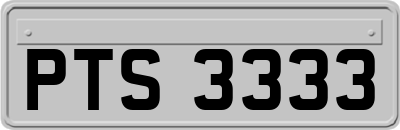 PTS 3333